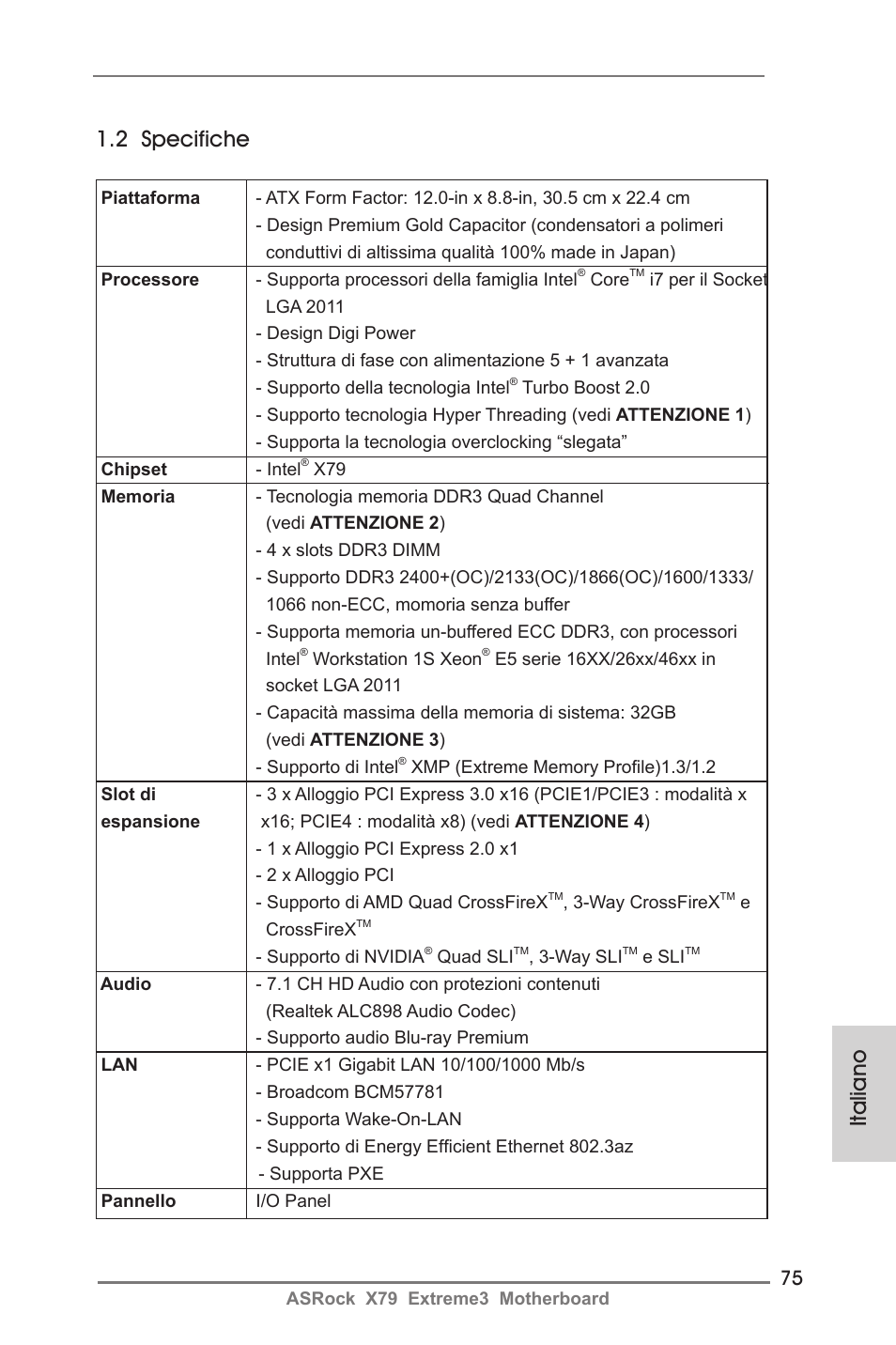 1.2 Specifiche

| | |
|---|---|
| **Piattaforma** | - ATX Form Factor: 12.0-in x 8.8-in, 30.5 cm x 22.4 cm<br>- Design Premium Gold Capacitor (condensatori a polimeri conduttivi di altissima qualità 100% made in Japan) |
| **Processore** | - Supporta processori della famiglia Intel® Core™ i7 per il Socket LGA 2011<br>- Design Digi Power<br>- Struttura di fase con alimentazione 5 + 1 avanzata<br>- Supporto della tecnologia Intel® Turbo Boost 2.0<br>- Supporto tecnologia Hyper Threading (vedi **ATTENZIONE 1**)<br>- Supporta la tecnologia overclocking “slegata” |
| **Chipset** | - Intel® X79 |
| **Memoria** | - Tecnologia memoria DDR3 Quad Channel (vedi **ATTENZIONE 2**)<br>- 4 x slots DDR3 DIMM<br>- Supporto DDR3 2400+(OC)/2133(OC)/1866(OC)/1600/1333/1066 non-ECC, momoria senza buffer<br>- Supporta memoria un-buffered ECC DDR3, con processori Intel® Workstation 1S Xeon® E5 serie 16XX/26xx/46xx in socket LGA 2011<br>- Capacità massima della memoria di sistema: 32GB (vedi **ATTENZIONE 3**)<br>- Supporto di Intel® XMP (Extreme Memory Profile)1.3/1.2 |
| **Slot di espansione** | - 3 x Alloggio PCI Express 3.0 x16 (PCIE1/PCIE3 : modalità x x16; PCIE4 : modalità x8) (vedi **ATTENZIONE 4**)<br>- 1 x Alloggio PCI Express 2.0 x1<br>- 2 x Alloggio PCI<br>- Supporto di AMD Quad CrossFireX™, 3-Way CrossFireX™ e CrossFireX™<br>- Supporto di NVIDIA® Quad SLI™, 3-Way SLI™ e SLI™ |
| **Audio** | - 7.1 CH HD Audio con protezioni contenuti (Realtek ALC898 Audio Codec)<br>- Supporto audio Blu-ray Premium |
| **LAN** | - PCIE x1 Gigabit LAN 10/100/1000 Mb/s<br>- Broadcom BCM57781<br>- Supporta Wake-On-LAN<br>- Supporto di Energy Efficient Ethernet 802.3az<br>- Supporta PXE |
| **Pannello** | I/O Panel |

Italiano

75
ASRock X79 Extreme3 Motherboard